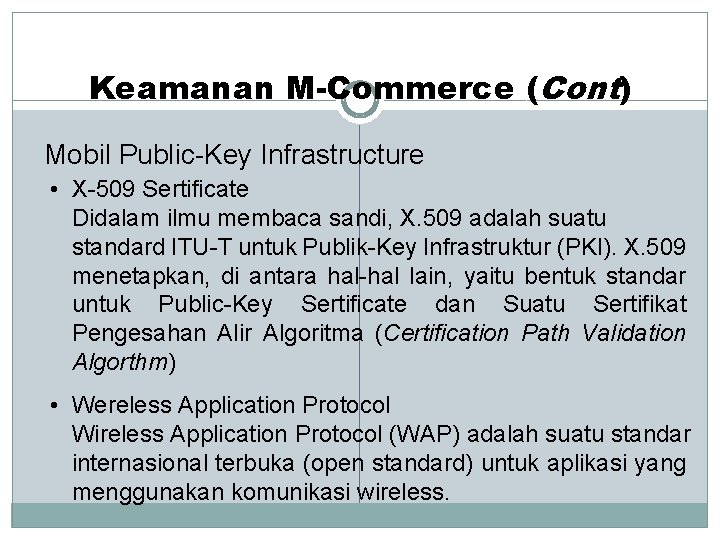 Keamanan M-Commerce (Cont)

Mobil Public-Key Infrastructure

• X-509 Sertificate
Didalam ilmu membaca sandi, X.509 adalah suatu standard ITU-T untuk Publik-Key Infrastruktur (PKI). X.509 menetapkan, di antara hal-hal lain, yaitu bentuk standar untuk Public-Key Sertificate dan Suatu Sertifikat Pengesahan Alir Algoritma (Certification Path Validation Algorthm)

• Wereless Application Protocol
Wireless Application Protocol (WAP) adalah suatu standar internasional terbuka (open standard) untuk aplikasi yang menggunakan komunikasi wireless.